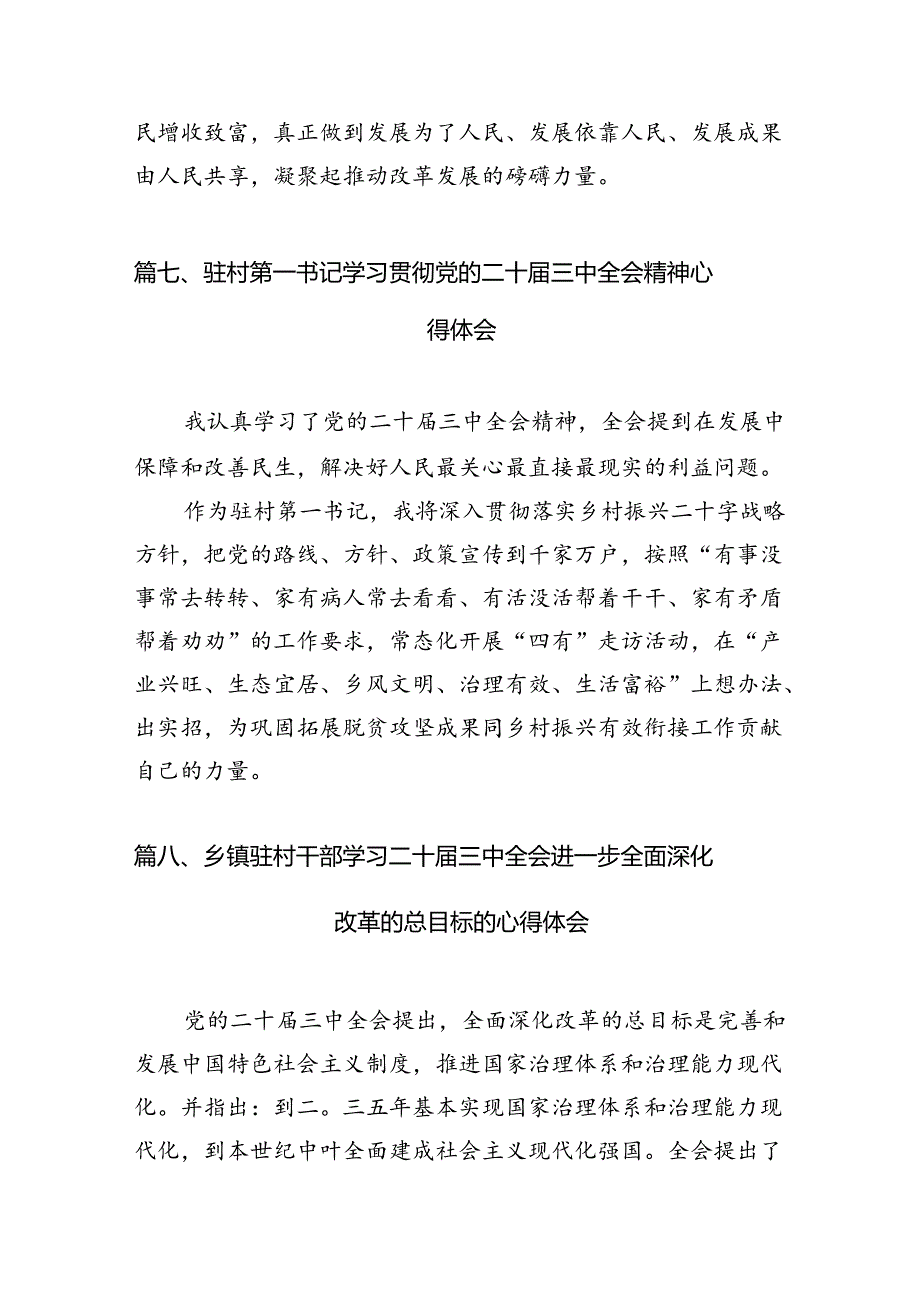 民增收致富，真正做到发展为了人民、发展依靠人民、发展成果由人民共享，凝聚起推动改革发展的磅礴力量。

篇七、驻村第一书记学习贯彻党的二十届三中全会精神心得体会

我认真学习了党的二十届三中全会精神，全会提到在发展中保障和改善民生，解决好人民最关心最直接最现实的利益问题。

作为驻村第一书记，我将深入贯彻落实乡村振兴二十字战略方针，把党的路线、方针、政策宣传到千家万户，按照“有事没事常去转转、家有病人常去看看、有活没活帮着干干、家有矛盾帮着劝劝”的工作要求，常态化开展“四有”走访活动，在“产业兴旺、生态宜居、乡风文明、治理有效、生活富裕”上想办法、出实招，为巩固拓展脱贫攻坚成果同乡村振兴有效衔接工作贡献自己的力量。

篇八、乡镇驻村干部学习二十届三中全会进一步全面深化改革的总目标的心得体会

党的二十届三中全会提出，全面深化改革的总目标是完善和发展中国特色社会主义制度，推进国家治理体系和治理能力现代化。并指出：到二。三五年基本实现国家治理体系和治理能力现代化，到本世纪中叶全面建成社会主义现代化强国。全会提出了